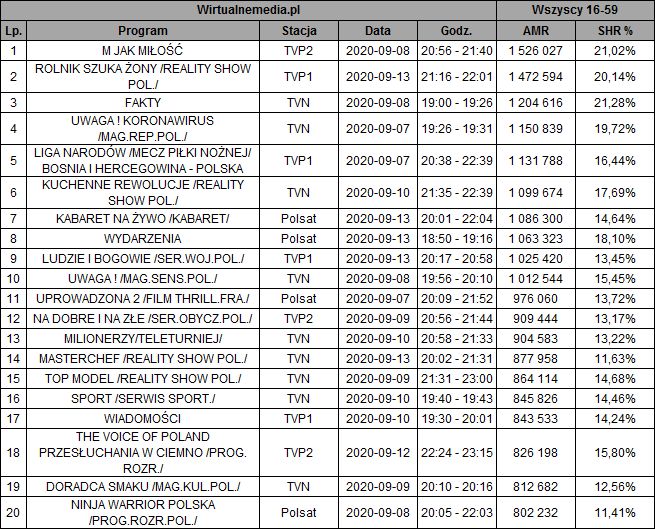 | Wirtualnemedia.pl | | | | | Wszyscy 16-59 | |
|---|---|---|---|---|---|---|
| Lp. | Program | Stacja | Data | Godz. | AMR | SHR % |
| 1 | M JAK MIŁOŚĆ | TVP2 | 2020-09-08 | 20:56 - 21:40 | 1 526 027 | 21,02% |
| 2 | ROLNIK SZUKA ŻONY /REALITY SHOW POL./ | TVP1 | 2020-09-13 | 21:16 - 22:01 | 1 472 594 | 20,14% |
| 3 | FAKTY | TVN | 2020-09-08 | 19:00 - 19:26 | 1 204 616 | 21,28% |
| 4 | UWAGA ! KORONAWIRUS /MAG.REP.POL./ | TVN | 2020-09-07 | 19:26 - 19:31 | 1 150 839 | 19,72% |
| 5 | LIGA NARODÓW /MECZ PIŁKI NOŻNEJ/ BOSNIA I HERCEGOWINA - POLSKA | TVP1 | 2020-09-07 | 20:38 - 22:39 | 1 131 788 | 16,44% |
| 6 | KUCHENNE REWOLUCJE /REALITY SHOW POL./ | TVN | 2020-09-10 | 21:35 - 22:39 | 1 099 674 | 17,69% |
| 7 | KABARET NA ŻYWO /KABARET/ | Polsat | 2020-09-13 | 20:01 - 22:04 | 1 086 300 | 14,64% |
| 8 | WYDARZENIA | Polsat | 2020-09-13 | 18:50 - 19:16 | 1 063 323 | 18,10% |
| 9 | LUDZIE I BOGOWIE /SER.WOJ.POL./ | TVP1 | 2020-09-13 | 20:17 - 20:58 | 1 025 420 | 13,45% |
| 10 | UWAGA ! /MAG.SENS.POL./ | TVN | 2020-09-08 | 19:56 - 20:10 | 1 012 544 | 15,45% |
| 11 | UPROWADZONA 2 /FILM THRILL.FRA./ | Polsat | 2020-09-07 | 20:09 - 21:52 | 976 060 | 13,72% |
| 12 | NA DOBRE I NA ZŁE /SER.OBYCZ.POL./ | TVP2 | 2020-09-09 | 20:56 - 21:44 | 909 444 | 13,17% |
| 13 | MILIONERZY/TELETURNIEJ/ | TVN | 2020-09-10 | 20:58 - 21:33 | 904 583 | 13,22% |
| 14 | MASTERCHEF /REALITY SHOW POL./ | TVN | 2020-09-13 | 20:02 - 21:31 | 877 958 | 11,63% |
| 15 | TOP MODEL /REALITY SHOW POL./ | TVN | 2020-09-09 | 21:31 - 23:00 | 864 114 | 14,68% |
| 16 | SPORT /SERWIS SPORT./ | TVN | 2020-09-10 | 19:40 - 19:43 | 845 826 | 14,46% |
| 17 | WIADOMOŚCI | TVP1 | 2020-09-10 | 19:30 - 20:01 | 843 533 | 14,24% |
| 18 | THE VOICE OF POLAND PRZESŁUCHANIA W CIEMNO /PROG. ROZR./ | TVP2 | 2020-09-12 | 22:24 - 23:15 | 826 198 | 15,80% |
| 19 | DORADCA SMAKU /MAG.KUL.POL./ | TVN | 2020-09-09 | 20:10 - 20:16 | 812 682 | 12,56% |
| 20 | NINJA WARRIOR POLSKA /PROG.ROZR.POL./ | Polsat | 2020-09-08 | 20:05 - 22:03 | 802 232 | 11,41% |